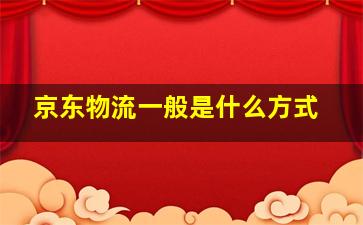 京东物流一般是什么方式